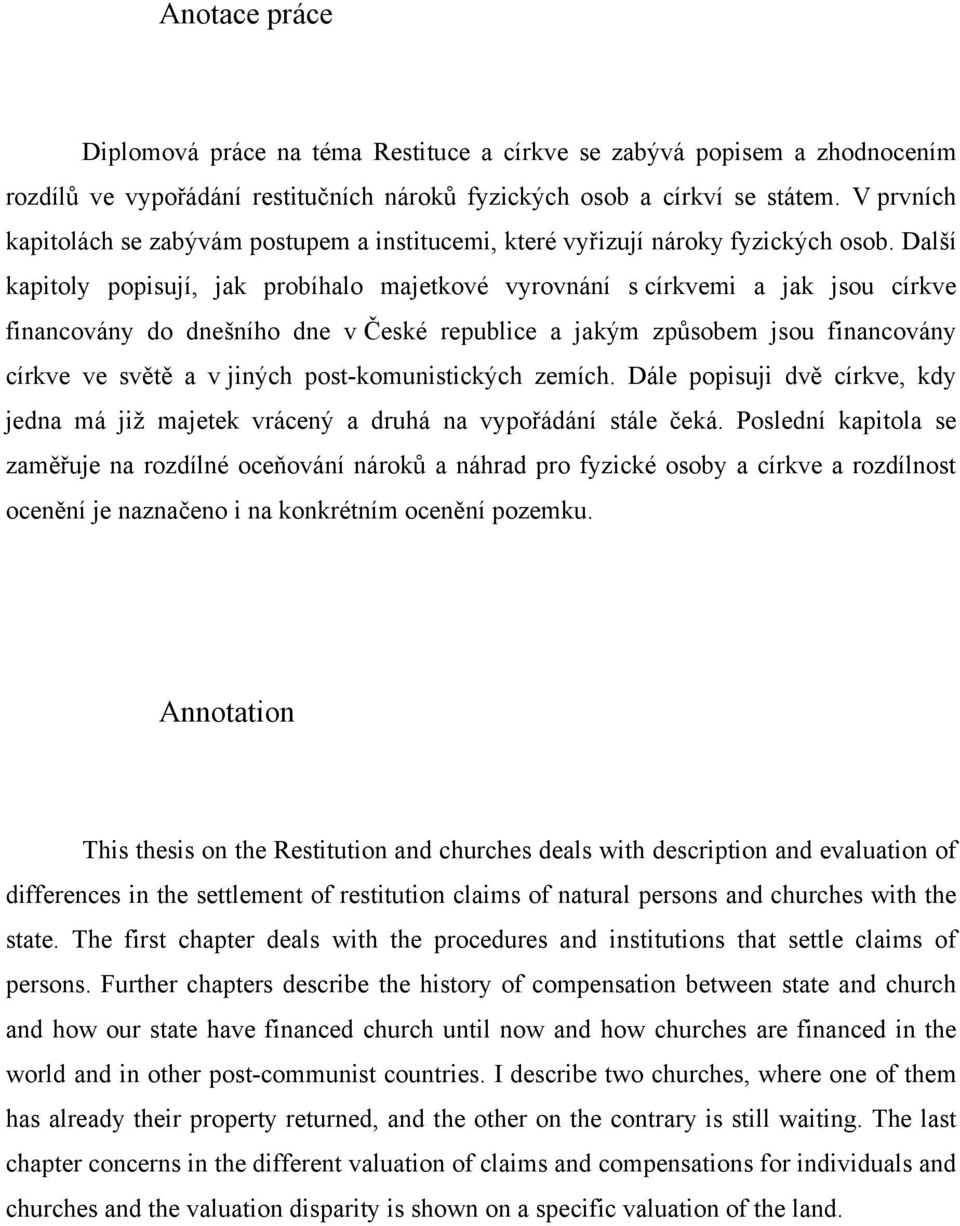 Anotace práce

Diplomová práce na téma Restituce a církve se zabývá popisem a zhodnocením rozdílů ve vypořádání restitučních nároků fyzických osob a církví se státem. V prvních kapitolách se zabývám postupem a institucemi, které vyřizují nároky fyzických osob. Další kapitoly popisují, jak probíhalo majetkové vyrovnání s církvemi a jak jsou církve financovány do dnešního dne v České republice a jakým způsobem jsou financovány církve ve světě a v jiných post-komunistických zemích. Dále popisuji dvě církve, kdy jedna má již majetek vrácený a druhá na vypořádání stále čeká. Poslední kapitola se zaměřuje na rozdílné oceňování nároků a náhrad pro fyzické osoby a církve a rozdílnost ocenění je naznačeno i na konkrétním ocenění pozemku.

Annotation

This thesis on the Restitution and churches deals with description and evaluation of differences in the settlement of restitution claims of natural persons and churches with the state. The first chapter deals with the procedures and institutions that settle claims of persons. Further chapters describe the history of compensation between state and church and how our state have financed church until now and how churches are financed in the world and in other post-communist countries. I describe two churches, where one of them has already their property returned, and the other on the contrary is still waiting. The last chapter concerns in the different valuation of claims and compensations for individuals and churches and the valuation disparity is shown on a specific valuation of the land.